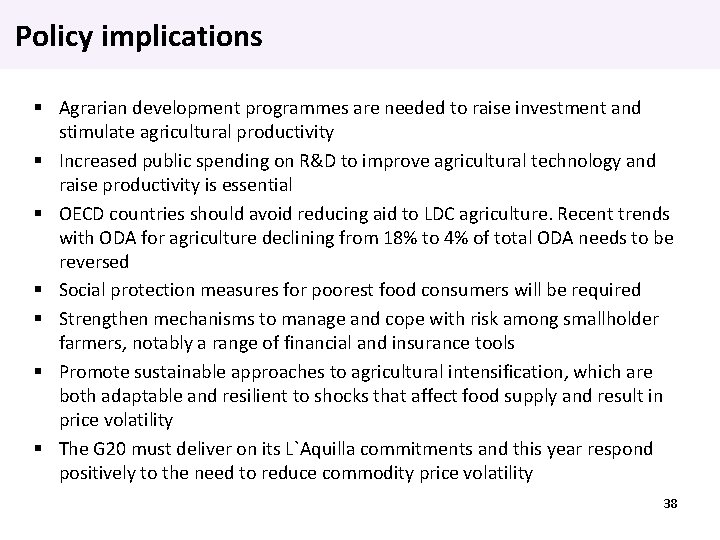 Policy implications

▪ Agrarian development programmes are needed to raise investment and stimulate agricultural productivity
▪ Increased public spending on R&D to improve agricultural technology and raise productivity is essential
▪ OECD countries should avoid reducing aid to LDC agriculture. Recent trends with ODA for agriculture declining from 18% to 4% of total ODA needs to be reversed
▪ Social protection measures for poorest food consumers will be required
▪ Strengthen mechanisms to manage and cope with risk among smallholder farmers, notably a range of financial and insurance tools
▪ Promote sustainable approaches to agricultural intensification, which are both adaptable and resilient to shocks that affect food supply and result in price volatility
▪ The G20 must deliver on its L`Aquilla commitments and this year respond positively to the need to reduce commodity price volatility

38